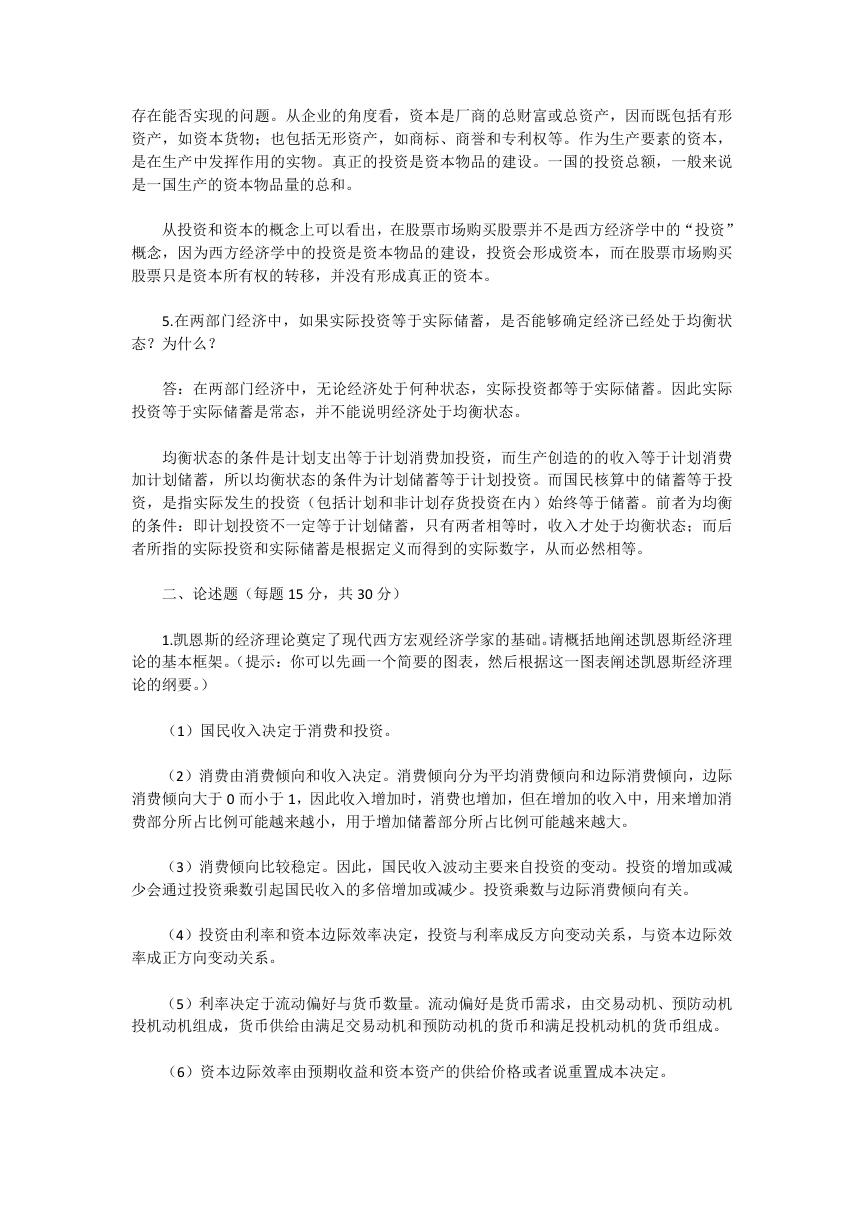 存在能否实现的问题。从企业的角度看，资本是厂商的总财富或总资产，因而既包括有形资产，如资本货物；也包括无形资产，如商标、商誉和专利权等。作为生产要素的资本，是在生产中发挥作用的实物。真正的投资是资本物品的建设。一国的投资总额，一般来说是一国生产的资本物品量的总和。

从投资和资本的概念上可以看出，在股票市场购买股票并不是西方经济学中的“投资”概念，因为西方经济学中的投资是资本物品的建设，投资会形成资本，而在股票市场购买股票只是资本所有权的转移，并没有形成真正的资本。

5.在两部门经济中，如果实际投资等于实际储蓄，是否能够确定经济已经处于均衡状态？为什么？

答：在两部门经济中，无论经济处于何种状态，实际投资都等于实际储蓄。因此实际投资等于实际储蓄是常态，并不能说明经济处于均衡状态。

均衡状态的条件是计划支出等于计划消费加投资，而生产创造的的收入等于计划消费加计划储蓄，所以均衡状态的条件为计划储蓄等于计划投资。而国民核算中的储蓄等于投资，是指实际发生的投资（包括计划和非计划存货投资在内）始终等于储蓄。前者为均衡的条件：即计划投资不一定等于计划储蓄，只有两者相等时，收入才处于均衡状态；而后者所指的实际投资和实际储蓄是根据定义而得到的实际数字，从而必然相等。

二、论述题（每题 15 分，共 30 分）

1.凯恩斯的经济理论奠定了现代西方宏观经济学家的基础。请概括地阐述凯恩斯经济理论的基本框架。（提示：你可以先画一个简要的图表，然后根据这一图表阐述凯恩斯经济理论的纲要。）

（1）国民收入决定于消费和投资。

（2）消费由消费倾向和收入决定。消费倾向分为平均消费倾向和边际消费倾向，边际消费倾向大于 0 而小于 1，因此收入增加时，消费也增加，但在增加的收入中，用来增加消费部分所占比例可能越来越小，用于增加储蓄部分所占比例可能越来越大。

（3）消费倾向比较稳定。因此，国民收入波动主要来自投资的变动。投资的增加或减少会通过投资乘数引起国民收入的多倍增加或减少。投资乘数与边际消费倾向有关。

（4）投资由利率和资本边际效率决定，投资与利率成反方向变动关系，与资本边际效率成正方向变动关系。

（5）利率决定于流动偏好与货币数量。流动偏好是货币需求，由交易动机、预防动机投机动机组成，货币供给由满足交易动机和预防动机的货币和满足投机动机的货币组成。

（6）资本边际效率由预期收益和资本资产的供给价格或者说重置成本决定。